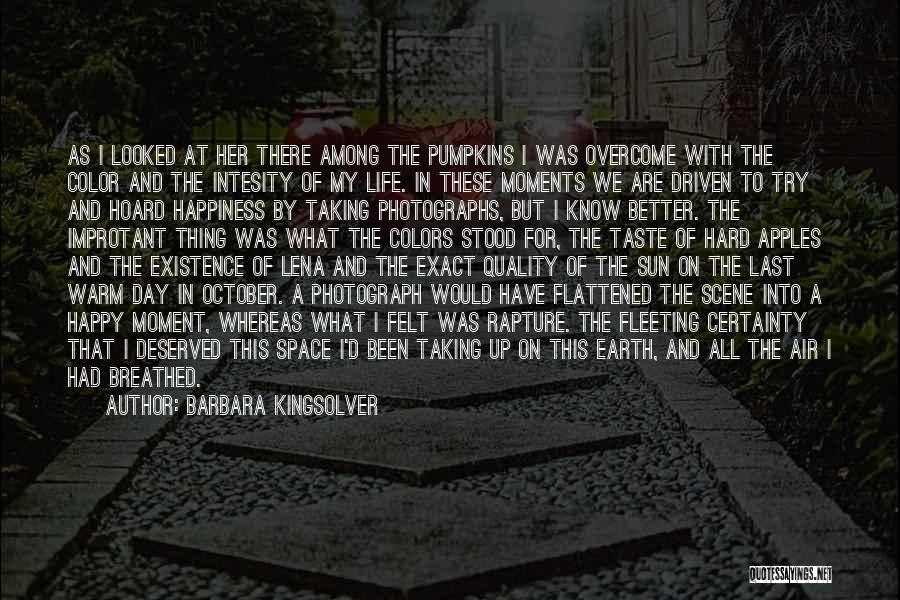 AS I LOOKED AT HER THERE AMONG THE PUMPKINS I WAS OVERCOME WITH THE COLOR AND THE INTESITY OF MY LIFE. IN THESE MOMENTS WE ARE DRIVEN TO TRY AND HOARD HAPPINESS BY TAKING PHOTOGRAPHS, BUT I KNOW BETTER. THE IMPROTANT THING WAS WHAT THE COLORS STOOD FOR, THE TASTE OF HARD APPLES AND THE EXISTENCE OF LENA AND THE EXACT QUALITY OF THE SUN ON THE LAST WARM DAY IN OCTOBER. A PHOTOGRAPH WOULD HAVE FLATTENED THE SCENE INTO A HAPPY MOMENT, WHEREAS WHAT I FELT WAS RAPTURE. THE FLEETING CERTAINTY THAT I DESERVED THIS SPACE I'D BEEN TAKING UP ON THIS EARTH, AND ALL THE AIR I HAD BREATHED.

AUTHOR: BARBARA KINGSOLVER

QUOTESSAYINGS.NET